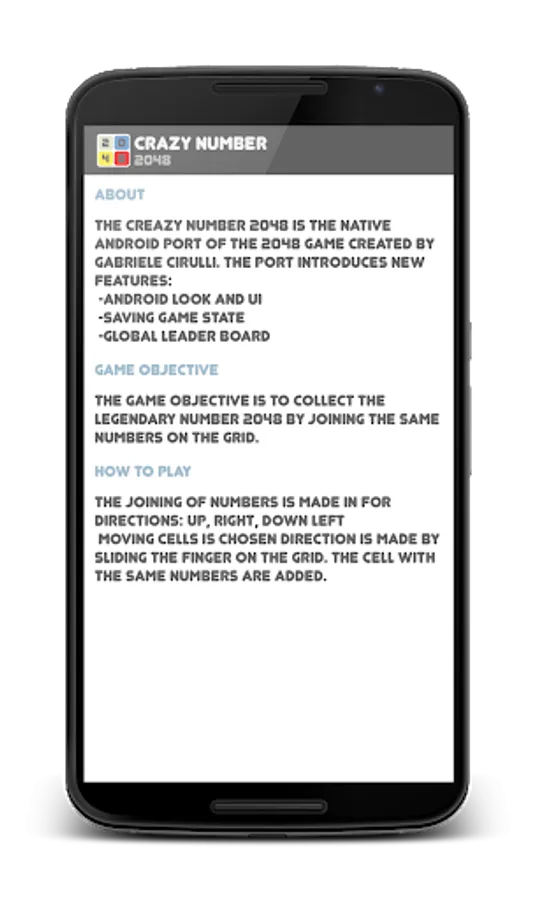 2 0
4 8
CRAZY NUMBER
2048

ABOUT

THE CREAZY NUMBER 2048 IS THE NATIVE ANDROID PORT OF THE 2048 GAME CREATED BY GABRIELE CIRULLI. THE PORT INTRODUCES NEW FEATURES:
-ANDROID LOOK AND UI
-SAVING GAME STATE
-GLOBAL LEADER BOARD

GAME OBJECTIVE

THE GAME OBJECTIVE IS TO COLLECT THE LEGENDARY NUMBER 2048 BY JOINING THE SAME NUMBERS ON THE GRID.

HOW TO PLAY

THE JOINING OF NUMBERS IS MADE IN FOR DIRECTIONS: UP, RIGHT, DOWN LEFT
MOVING CELLS IS CHOSEN DIRECTION IS MADE BY SLIDING THE FINGER ON THE GRID. THE CELL WITH THE SAME NUMBERS ARE ADDED.